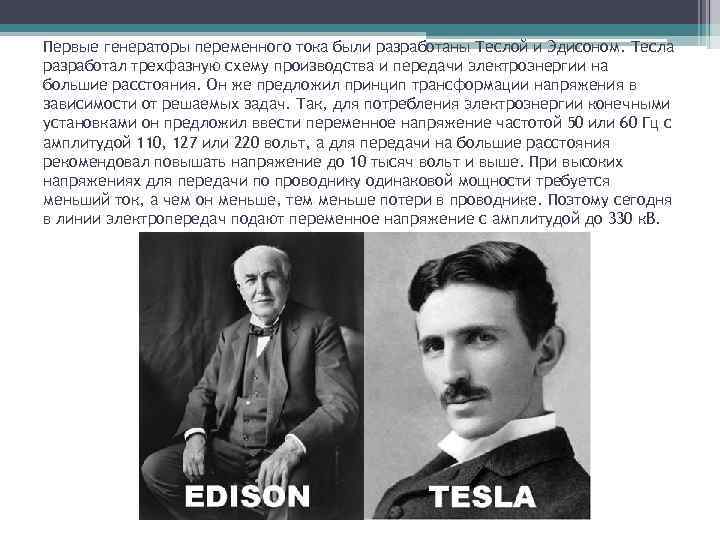 Первые генераторы переменного тока были разработаны Теслой и Эдисоном. Тесла разработал трехфазную схему производства и передачи электроэнергии на большие расстояния. Он же предложил принцип трансформации напряжения в зависимости от решаемых задач. Так, для потребления электроэнергии конечными установками он предложил ввести переменное напряжение частотой 50 или 60 Гц с амплитудой 110, 127 или 220 вольт, а для передачи на большие расстояния рекомендовал повышать напряжение до 10 тысяч вольт и выше. При высоких напряжениях для передачи по проводнику одинаковой мощности требуется меньший ток, а чем он меньше, тем меньше потери в проводнике. Поэтому сегодня в линии электропередач подают переменное напряжение с амплитудой до 330 кВ.

EDISON

TESLA